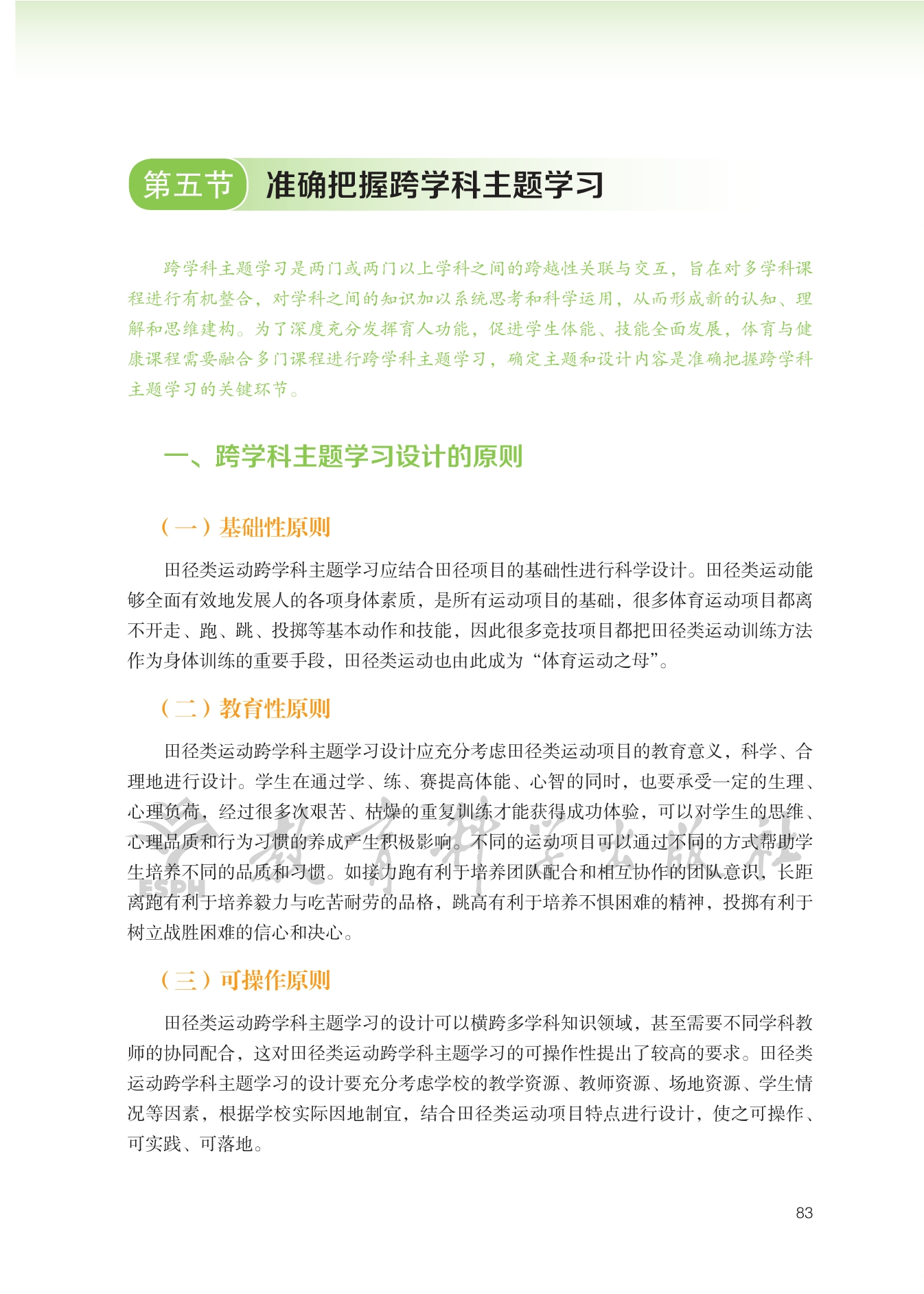 第五节 准确把握跨学科主题学习

跨学科主题学习是两门或两门以上学科之间的跨越性关联与交互，旨在对多学科课程进行有机整合，对学科之间的知识加以系统思考和科学运用，从而形成新的认知、理解和思维建构。为了深度充分发挥育人功能，促进学生体能、技能全面发展，体育与健康课程需要融合多门课程进行跨学科主题学习，确定主题和设计内容是准确把握跨学科主题学习的关键环节。

一、跨学科主题学习设计的原则

（一）基础性原则

田径类运动跨学科主题学习应结合田径项目的基础性进行科学设计。田径类运动能够全面有效地发展人的各项身体素质，是所有运动项目的基础，很多体育运动项目都离不开走、跑、跳、投掷等基本动作和技能，因此很多竞技项目都把田径类运动训练方法作为身体训练的重要手段，田径类运动也由此成为“体育运动之母”。

（二）教育性原则

田径类运动跨学科主题学习设计应充分考虑田径类运动项目的教育意义，科学、合理地进行设计。学生在通过学、练、赛提高体能、心智的同时，也要承受一定的生理、心理负荷，经过很多次艰苦、枯燥的重复训练才能获得成功体验，可以对学生的思维、心理品质和行为习惯的养成产生积极影响。不同的运动项目可以通过不同的方式帮助学生培养不同的品质和习惯。如接力跑有利于培养团队配合和相互协作的团队意识，长距离跑有利于培养毅力与吃苦耐劳的品格，跳高有利于培养不惧困难的精神，投掷有利于树立战胜困难的信心和决心。

（三）可操作原则

田径类运动跨学科主题学习的设计可以横跨多学科知识领域，甚至需要不同学科教师的协同配合，这对田径类运动跨学科主题学习的可操作性提出了较高的要求。田径类运动跨学科主题学习的设计要充分考虑学校的教学资源、教师资源、场地资源、学生情况等因素，根据学校实际因地制宜，结合田径类运动项目特点进行设计，使之可操作、可实践、可落地。

教育科学出版社 ESPH

83